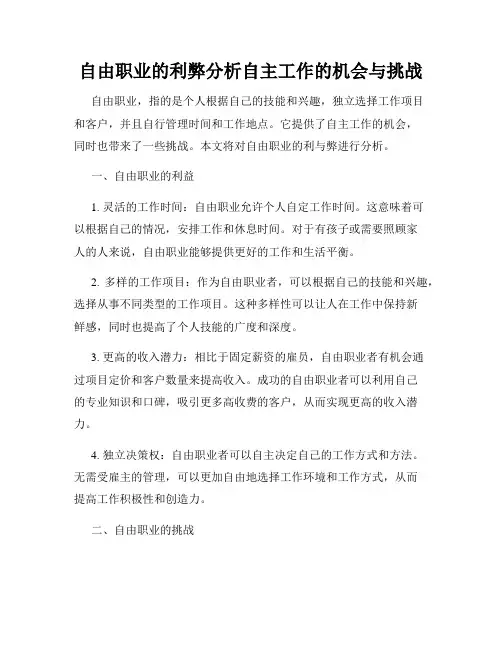 自由职业的利弊分析自主工作的机会与挑战

自由职业，指的是个人根据自己的技能和兴趣，独立选择工作项目和客户，并且自行管理时间和工作地点。它提供了自主工作的机会，同时也带来了一些挑战。本文将对自由职业的利与弊进行分析。

一、自由职业的利益

1. 灵活的工作时间：自由职业允许个人自定工作时间。这意味着可以根据自己的情况，安排工作和休息时间。对于有孩子或需要照顾家人的人来说，自由职业能够提供更好的工作和生活平衡。

2. 多样的工作项目：作为自由职业者，可以根据自己的技能和兴趣，选择从事不同类型的工作项目。这种多样性可以让人在工作中保持新鲜感，同时也提高了个人技能的广度和深度。

3. 更高的收入潜力：相比于固定薪资的雇员，自由职业者有机会通过项目定价和客户数量来提高收入。成功的自由职业者可以利用自己的专业知识和口碑，吸引更多高收费的客户，从而实现更高的收入潜力。

4. 独立决策权：自由职业者可以自主决定自己的工作方式和方法。无需受雇主的管理，可以更加自由地选择工作环境和工作方式，从而提高工作积极性和创造力。

二、自由职业的挑战